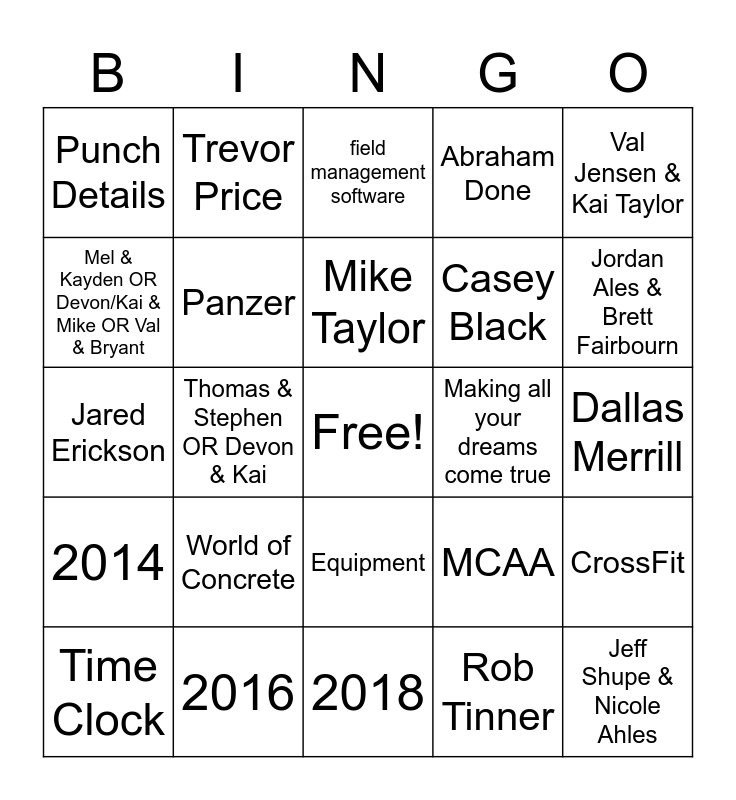 | B | I | N | G | O |
|---|---|---|---|---|
| Punch Details | Trevor Price | field management software | Abraham Done | Val Jensen & Kai Taylor |
| Mel & Kayden OR Devon/Kai & Mike OR Val & Bryant | Panzer | Mike Taylor | Casey Black | Jordan Ales & Brett Fairbourn |
| Jared Erickson | Thomas & Stephen OR Devon & Kai | Free! | Making all your dreams come true | Dallas Merrill |
| 2014 | World of Concrete | Equipment | MCAA | CrossFit |
| Time Clock | 2016 | 2018 | Rob Tinner | Jeff Shupe & Nicole Ahles |